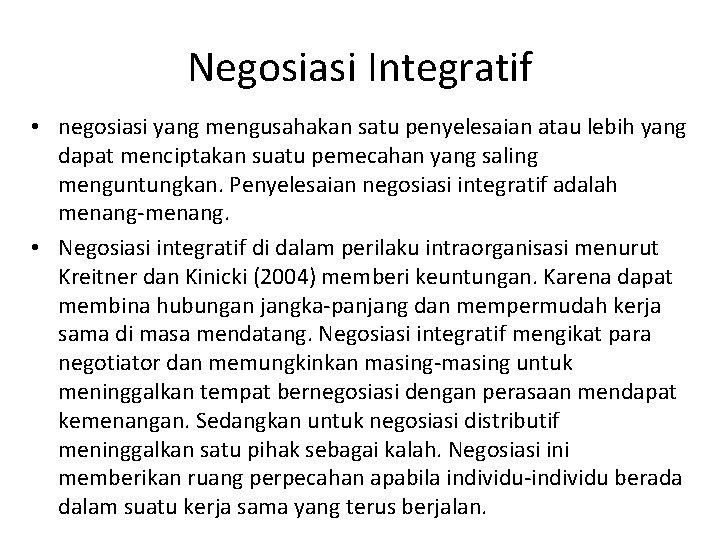 Negosiasi Integratif

• negosiasi yang mengusahakan satu penyelesaian atau lebih yang dapat menciptakan suatu pemecahan yang saling menguntungkan. Penyelesaian negosiasi integratif adalah menang-menang.

• Negosiasi integratif di dalam perilaku intraorganisasi menurut Kreitner dan Kinicki (2004) memberi keuntungan. Karena dapat membina hubungan jangka-panjang dan mempermudah kerja sama di masa mendatang. Negosiasi integratif mengikat para negotiator dan memungkinkan masing-masing untuk meninggalkan tempat bernegosiasi dengan perasaan mendapat kemenangan. Sedangkan untuk negosiasi distributif meninggalkan satu pihak sebagai kalah. Negosiasi ini memberikan ruang perpecahan apabila individu-individu berada dalam suatu kerja sama yang terus berjalan.